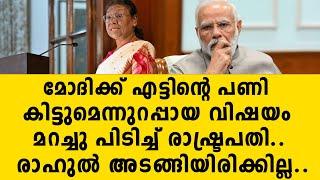 മോദിക്ക് എട്ടിന്റെ പണി കിട്ടുമെന്നുറപ്പായ വിഷയം മറച്ചു പിടിച്ച് രാഷ്ട്രപതി.. രാഹുൽ അടങ്ങിയിരിക്കില്ല..